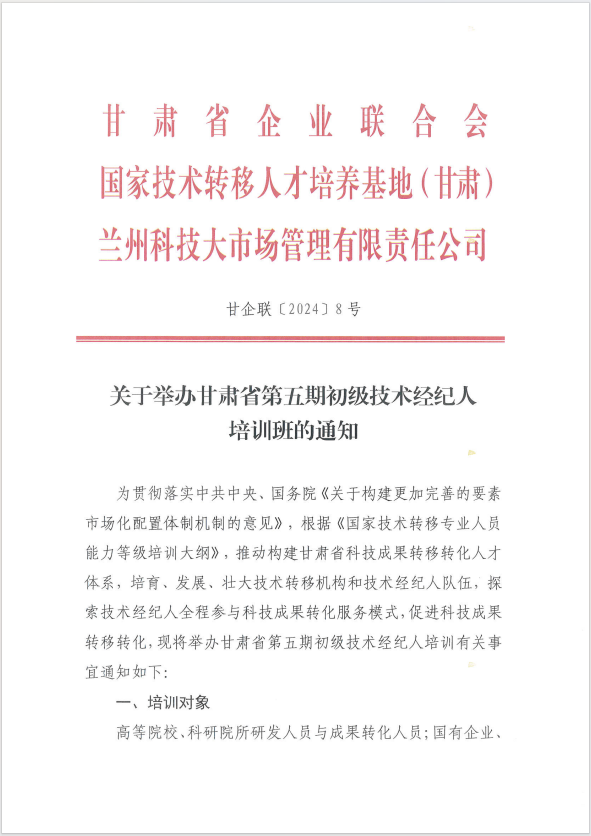 甘肃省企业联合会
国家技术转移人才培养基地（甘肃）
兰州科技大市场管理有限责任公司

甘企联〔2024〕8号

关于举办甘肃省第五期初级技术经纪人培训班的通知

为贯彻落实中共中央、国务院《关于构建更加完善的要素市场化配置体制机制的意见》，根据《国家技术转移专业人员能力等级培训大纲》，推动构建甘肃省科技成果转移转化人才体系，培育、发展、壮大技术转移机构和技术经纪人队伍，探索技术经纪人全程参与科技成果转化服务模式，促进科技成果转移转化，现将举办甘肃省第五期初级技术经纪人培训有关事宜通知如下：

一、培训对象

高等院校、科研院所研发人员与成果转化人员；国有企业、